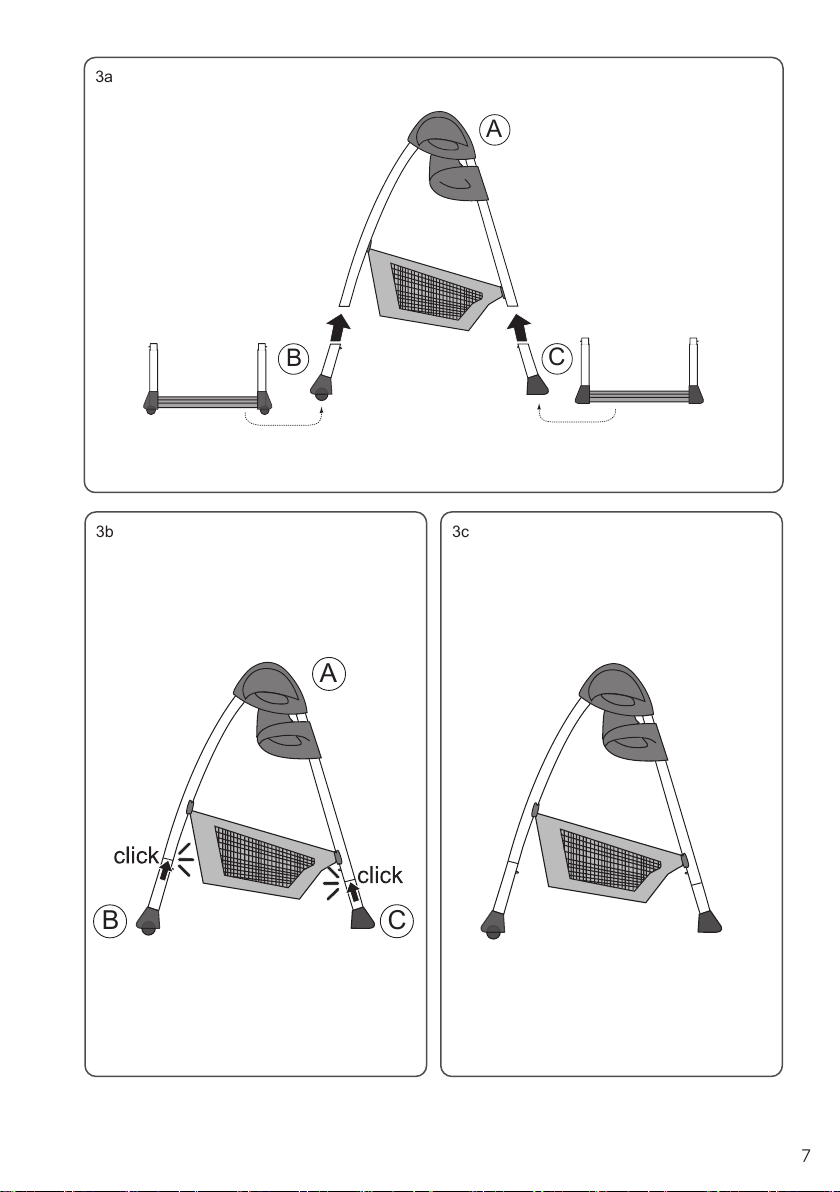 3a

A

B

C

3b

A

click

click

B

C

3c

7